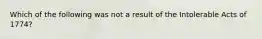 Which of the following was not a result of the Intolerable Acts of 1774?